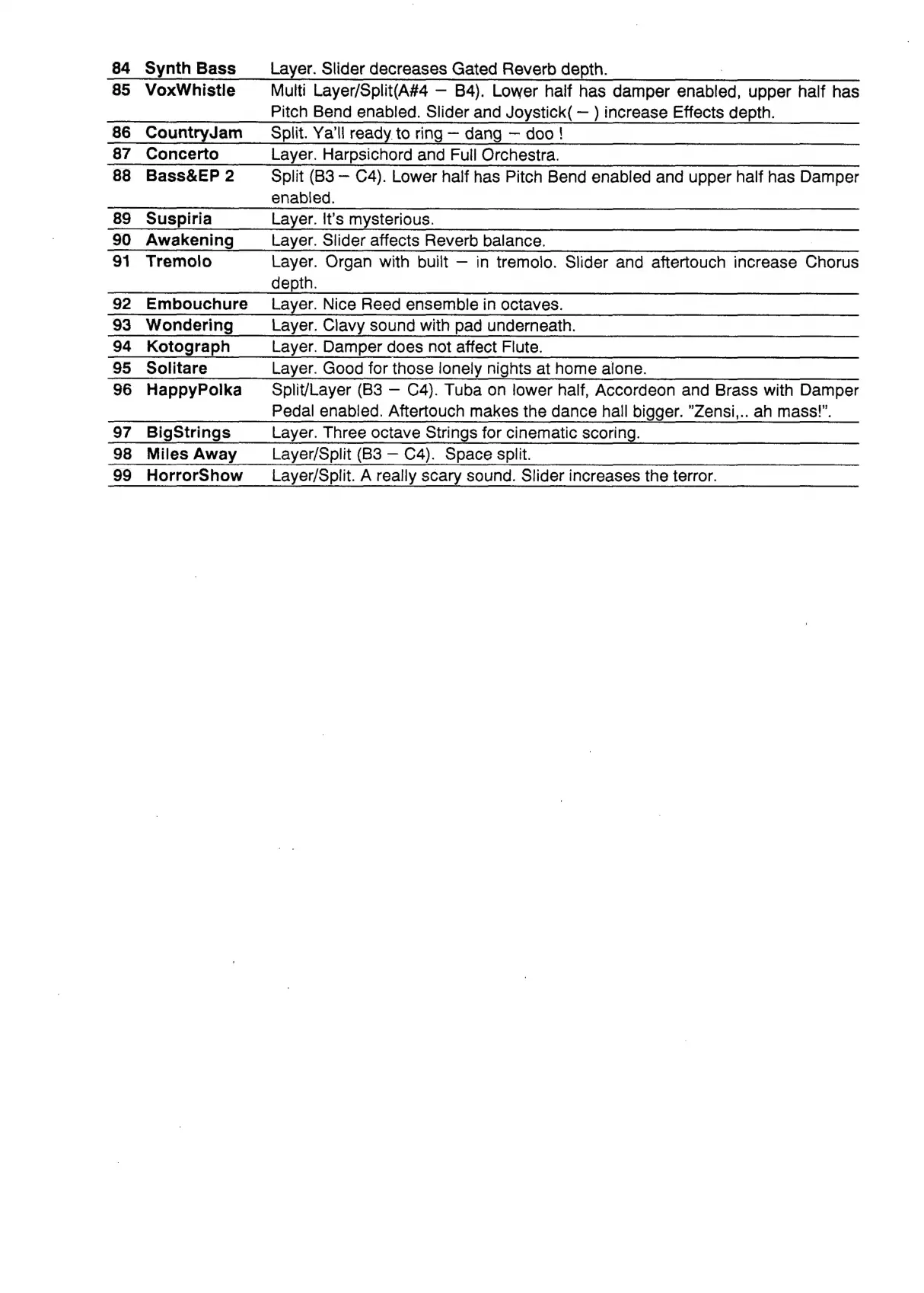 | | | |
|---|---|---|
| 84 | Synth Bass | Layer. Slider decreases Gated Reverb depth. |
| 85 | VoxWhistle | Multi Layer/Split(A#4 – B4). Lower half has damper enabled, upper half has Pitch Bend enabled. Slider and Joystick( – ) increase Effects depth. |
| 86 | CountryJam | Split. Ya'll ready to ring – dang – doo ! |
| 87 | Concerto | Layer. Harpsichord and Full Orchestra. |
| 88 | Bass&EP 2 | Split (B3 – C4). Lower half has Pitch Bend enabled and upper half has Damper enabled. |
| 89 | Suspiria | Layer. It's mysterious. |
| 90 | Awakening | Layer. Slider affects Reverb balance. |
| 91 | Tremolo | Layer. Organ with built – in tremolo. Slider and aftertouch increase Chorus depth. |
| 92 | Embouchure | Layer. Nice Reed ensemble in octaves. |
| 93 | Wondering | Layer. Clavy sound with pad underneath. |
| 94 | Kotograph | Layer. Damper does not affect Flute. |
| 95 | Solitare | Layer. Good for those lonely nights at home alone. |
| 96 | HappyPolka | Split/Layer (B3 – C4). Tuba on lower half, Accordeon and Brass with Damper Pedal enabled. Aftertouch makes the dance hall bigger. "Zensi,.. ah mass!". |
| 97 | BigStrings | Layer. Three octave Strings for cinematic scoring. |
| 98 | Miles Away | Layer/Split (B3 – C4). Space split. |
| 99 | HorrorShow | Layer/Split. A really scary sound. Slider increases the terror. |